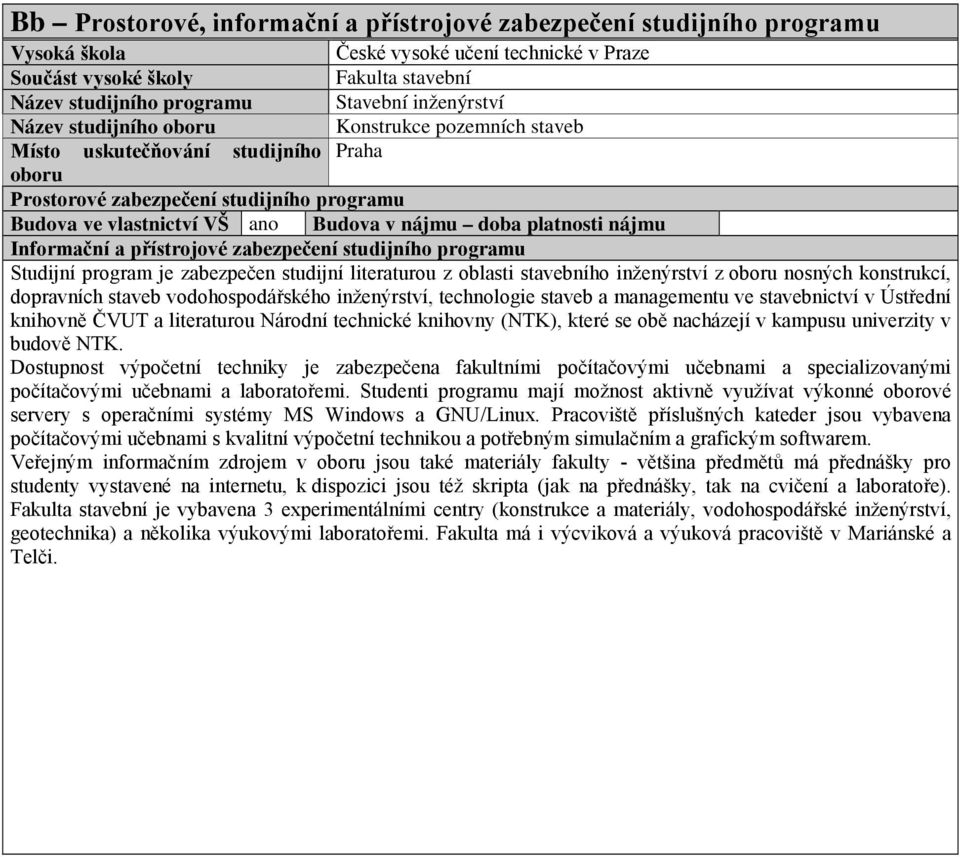 Bb – Prostorové, informační a přístrojové zabezpečení studijního programu

| Vysoká škola | České vysoké učení technické v Praze |
|---|---|
| Součást vysoké školy | Fakulta stavební |
| Název studijního programu | Stavební inženýrství |
| Název studijního oboru | Konstrukce pozemních staveb |
| Místo uskutečňování studijního oboru | Praha |

Prostorové zabezpečení studijního programu

| Budova ve vlastnictví VŠ | ano | Budova v nájmu – doba platnosti nájmu | |
|---|---|---|---|

Informační a přístrojové zabezpečení studijního programu

Studijní program je zabezpečen studijní literaturou z oblasti stavebního inženýrství z oboru nosných konstrukcí, dopravních staveb vodohospodářského inženýrství, technologie staveb a managementu ve stavebnictví v Ústřední knihovně ČVUT a literaturou Národní technické knihovny (NTK), které se obě nacházejí v kampusu univerzity v budově NTK.
Dostupnost výpočetní techniky je zabezpečena fakultními počítačovými učebnami a specializovanými počítačovými učebnami a laboratořemi. Studenti programu mají možnost aktivně využívat výkonné oborové servery s operačními systémy MS Windows a GNU/Linux. Pracoviště příslušných kateder jsou vybavena počítačovými učebnami s kvalitní výpočetní technikou a potřebným simulačním a grafickým softwarem.
Veřejným informačním zdrojem v oboru jsou také materiály fakulty - většina předmětů má přednášky pro studenty vystavené na internetu, k dispozici jsou též skripta (jak na přednášky, tak na cvičení a laboratoře). Fakulta stavební je vybavena 3 experimentálními centry (konstrukce a materiály, vodohospodářské inženýrství, geotechnika) a několika výukovými laboratořemi. Fakulta má i výcviková a výuková pracoviště v Mariánské a Telči.